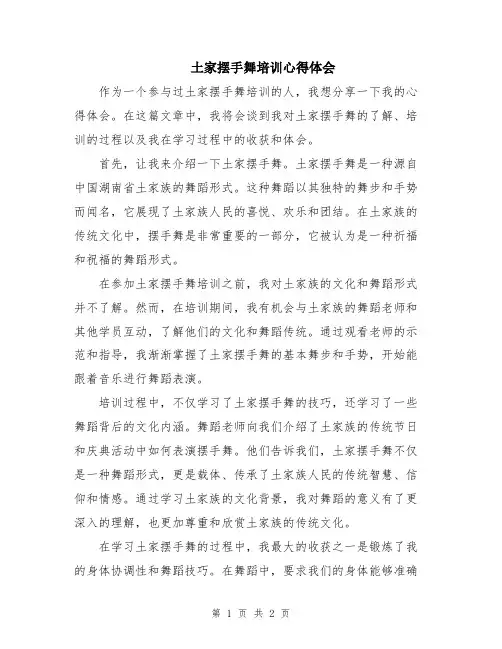 土家摆手舞培训心得体会

作为一个参与过土家摆手舞培训的人，我想分享一下我的心得体会。在这篇文章中，我将会谈到我对土家摆手舞的了解、培训的过程以及我在学习过程中的收获和体会。

首先，让我来介绍一下土家摆手舞。土家摆手舞是一种源自中国湖南省土家族的舞蹈形式。这种舞蹈以其独特的舞步和手势而闻名，它展现了土家族人民的喜悦、欢乐和团结。在土家族的传统文化中，摆手舞是非常重要的一部分，它被认为是一种祈福和祝福的舞蹈形式。

在参加土家摆手舞培训之前，我对土家族的文化和舞蹈形式并不了解。然而，在培训期间，我有机会与土家族的舞蹈老师和其他学员互动，了解他们的文化和舞蹈传统。通过观看老师的示范和指导，我渐渐掌握了土家摆手舞的基本舞步和手势，开始能跟着音乐进行舞蹈表演。

培训过程中，不仅学习了土家摆手舞的技巧，还学习了一些舞蹈背后的文化内涵。舞蹈老师向我们介绍了土家族的传统节日和庆典活动中如何表演摆手舞。他们告诉我们，土家摆手舞不仅是一种舞蹈形式，更是载体、传承了土家族人民的传统智慧、信仰和情感。通过学习土家族的文化背景，我对舞蹈的意义有了更深入的理解，也更加尊重和欣赏土家族的传统文化。

在学习土家摆手舞的过程中，我最大的收获之一是锻炼了我的身体协调性和舞蹈技巧。在舞蹈中，要求我们的身体能够准确

第 1 页 共 2 页